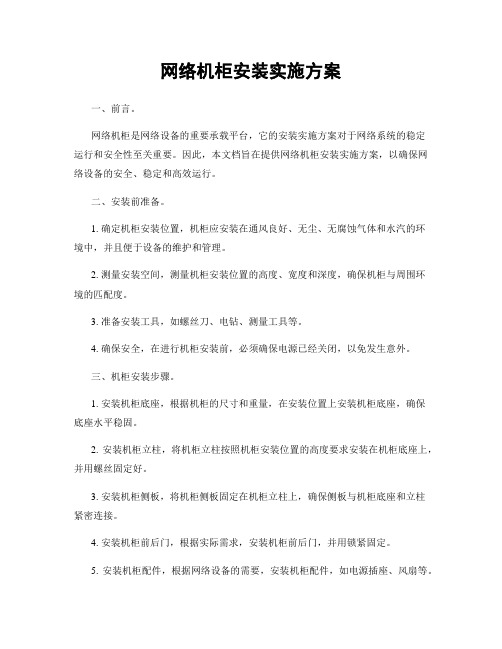 网络机柜安装实施方案

一、前言。

网络机柜是网络设备的重要承载平台，它的安装实施方案对于网络系统的稳定运行和安全性至关重要。因此，本文档旨在提供网络机柜安装实施方案，以确保网络设备的安全、稳定和高效运行。

二、安装前准备。

1. 确定机柜安装位置，机柜应安装在通风良好、无尘、无腐蚀气体和水汽的环境中，并且便于设备的维护和管理。

2. 测量安装空间，测量机柜安装位置的高度、宽度和深度，确保机柜与周围环境的匹配度。

3. 准备安装工具，如螺丝刀、电钻、测量工具等。

4. 确保安全，在进行机柜安装前，必须确保电源已经关闭，以免发生意外。

三、机柜安装步骤。

1. 安装机柜底座，根据机柜的尺寸和重量，在安装位置上安装机柜底座，确保底座水平稳固。

2. 安装机柜立柱，将机柜立柱按照机柜安装位置的高度要求安装在机柜底座上，并用螺丝固定好。

3. 安装机柜侧板，将机柜侧板固定在机柜立柱上，确保侧板与机柜底座和立柱紧密连接。

4. 安装机柜前后门，根据实际需求，安装机柜前后门，并用锁紧固定。

5. 安装机柜配件，根据网络设备的需要，安装机柜配件，如电源插座、风扇等。